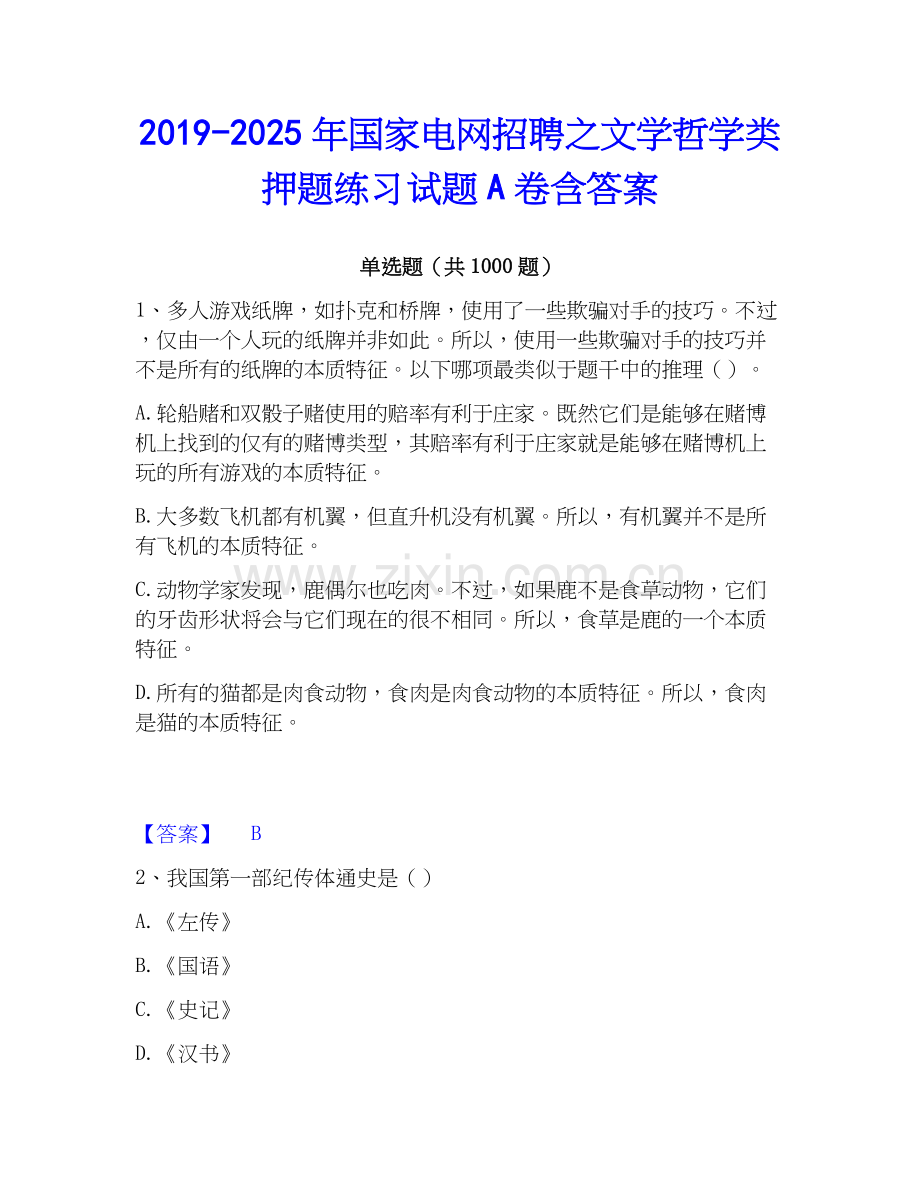 2019-2025年国家电网招聘之文学哲学类押题练习试题A卷含答案

单选题（共1000题）

1、多人游戏纸牌，如扑克和桥牌，使用了一些欺骗对手的技巧。不过，仅由一个人玩的纸牌并非如此。所以，使用一些欺骗对手的技巧并不是所有的纸牌的本质特征。以下哪项最类似于题干中的推理（）。

A.轮船赌和双骰子赌使用的赔率有利于庄家。既然它们是能够在赌博机上找到的仅有的赌博类型，其赔率有利于庄家就是能够在赌博机上玩的所有游戏的本质特征。

B.大多数飞机都有机翼，但直升机没有机翼。所以，有机翼并不是所有飞机的本质特征。

C.动物学家发现，鹿偶尔也吃肉。不过，如果鹿不是食草动物，它们的牙齿形状将会与它们现在的很不相同。所以，食草是鹿的一个本质特征。

D.所有的猫都是肉食动物，食肉是肉食动物的本质特征。所以，食肉是猫的本质特征。

【答案】 B

2、我国第一部纪传体通史是（）

A.《左传》

B.《国语》

C.《史记》

D.《汉书》

www.zixin.com.cn